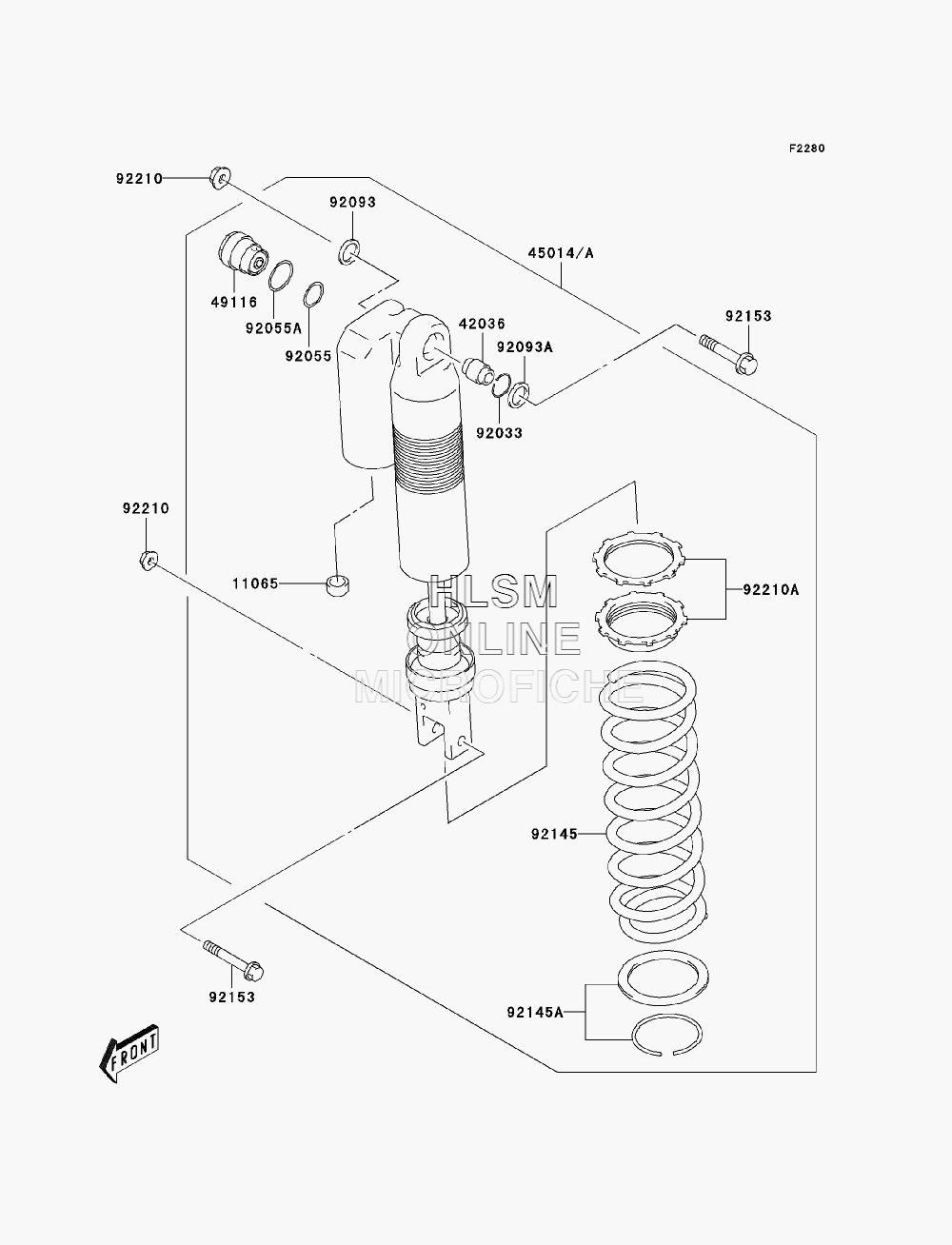 F2280

92210

92093

45014/A

49116

92055A

92055

42036

92093A

92153

92033

92210

11065

HLSM
ONLINE
MICROFICHE

92210A

92145

92153

92145A

FRONT